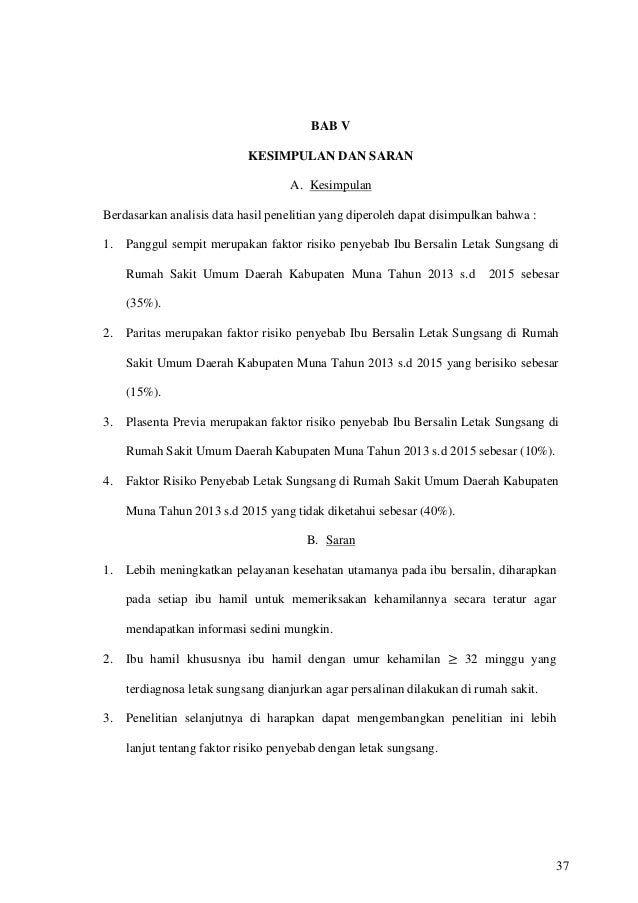 BAB V

KESIMPULAN DAN SARAN

A. Kesimpulan

Berdasarkan analisis data hasil penelitian yang diperoleh dapat disimpulkan bahwa :

1. Panggul sempit merupakan faktor risiko penyebab Ibu Bersalin Letak Sungsang di Rumah Sakit Umum Daerah Kabupaten Muna Tahun 2013 s.d 2015 sebesar (35%).

2. Paritas merupakan faktor risiko penyebab Ibu Bersalin Letak Sungsang di Rumah Sakit Umum Daerah Kabupaten Muna Tahun 2013 s.d 2015 yang berisiko sebesar (15%).

3. Plasenta Previa merupakan faktor risiko penyebab Ibu Bersalin Letak Sungsang di Rumah Sakit Umum Daerah Kabupaten Muna Tahun 2013 s.d 2015 sebesar (10%).

4. Faktor Risiko Penyebab Letak Sungsang di Rumah Sakit Umum Daerah Kabupaten Muna Tahun 2013 s.d 2015 yang tidak diketahui sebesar (40%).

B. Saran

1. Lebih meningkatkan pelayanan kesehatan utamanya pada ibu bersalin, diharapkan pada setiap ibu hamil untuk memeriksakan kehamilannya secara teratur agar mendapatkan informasi sedini mungkin.

2. Ibu hamil khususnya ibu hamil dengan umur kehamilan $\geq$ 32 minggu yang terdiagnosa letak sungsang dianjurkan agar persalinan dilakukan di rumah sakit.

3. Penelitian selanjutnya di harapkan dapat mengembangkan penelitian ini lebih lanjut tentang faktor risiko penyebab dengan letak sungsang.

37